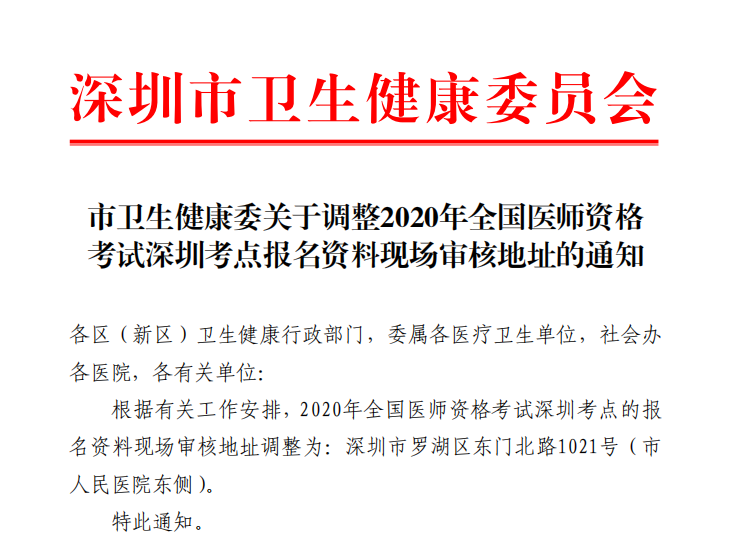 深圳市卫生健康委员会

市卫生健康委关于调整2020年全国医师资格考试深圳考点报名资料现场审核地址的通知

各区（新区）卫生健康行政部门，委属各医疗卫生单位，社会办各医院，各有关单位：

根据有关工作安排，2020年全国医师资格考试深圳考点的报名资料现场审核地址调整为：深圳市罗湖区东门北路1021号（市人民医院东侧）。

特此通知。